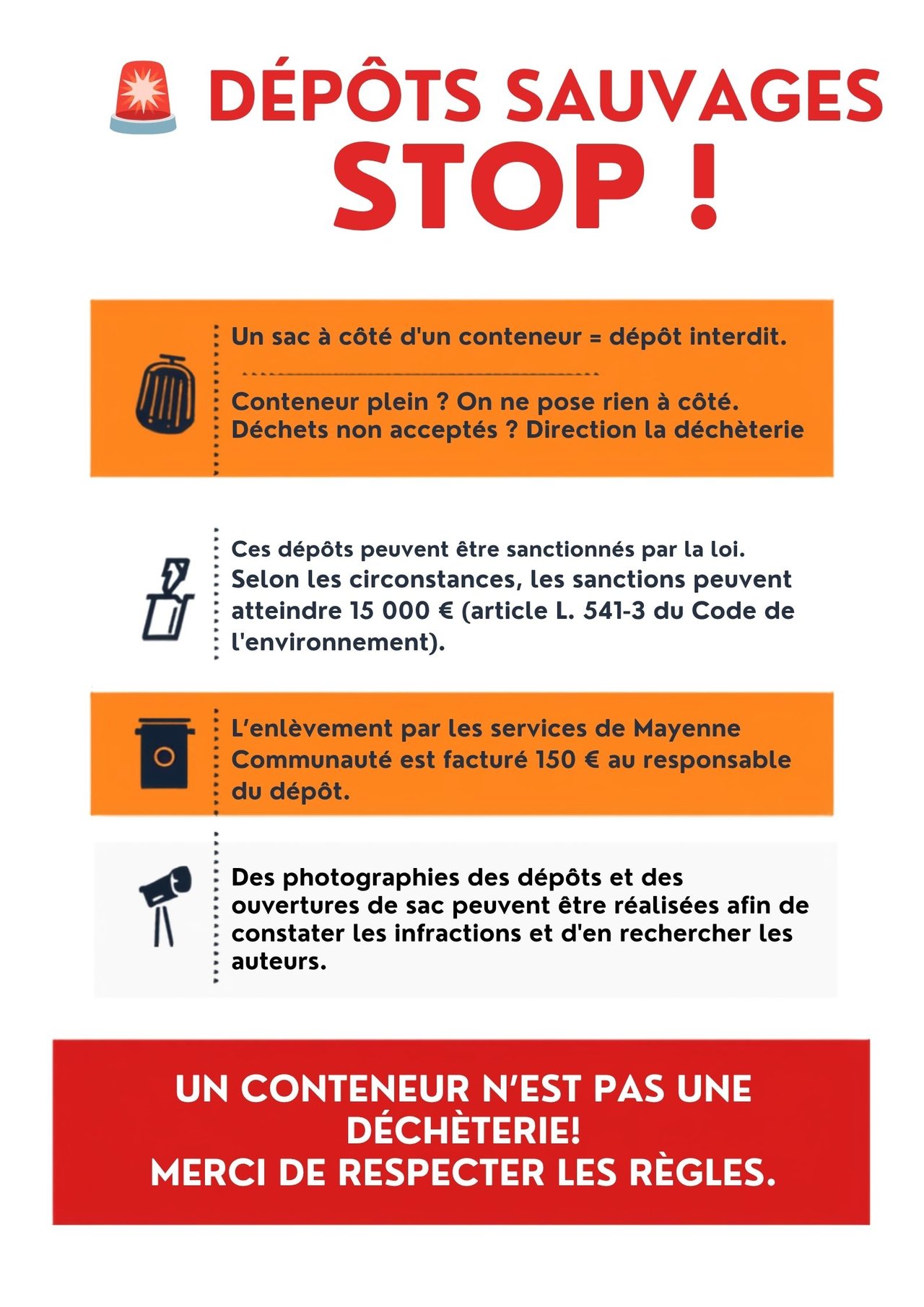 DÉPÔTS SAUVAGES
STOP !

Un sac à côté d'un conteneur = dépôt interdit.

Conteneur plein ? On ne pose rien à côté.
Déchets non acceptés ? Direction la déchèterie

Ces dépôts peuvent être sanctionnés par la loi.
Selon les circonstances, les sanctions peuvent atteindre 15 000 € (article L. 541-3 du Code de l'environnement).

L'enlèvement par les services de Mayenne Communauté est facturé 150 € au responsable du dépôt.

Des photographies des dépôts et des ouvertures de sac peuvent être réalisées afin de constater les infractions et d'en rechercher les auteurs.

UN CONTENEUR N'EST PAS UNE DÉCHÈTERIE!
MERCI DE RESPECTER LES RÈGLES.